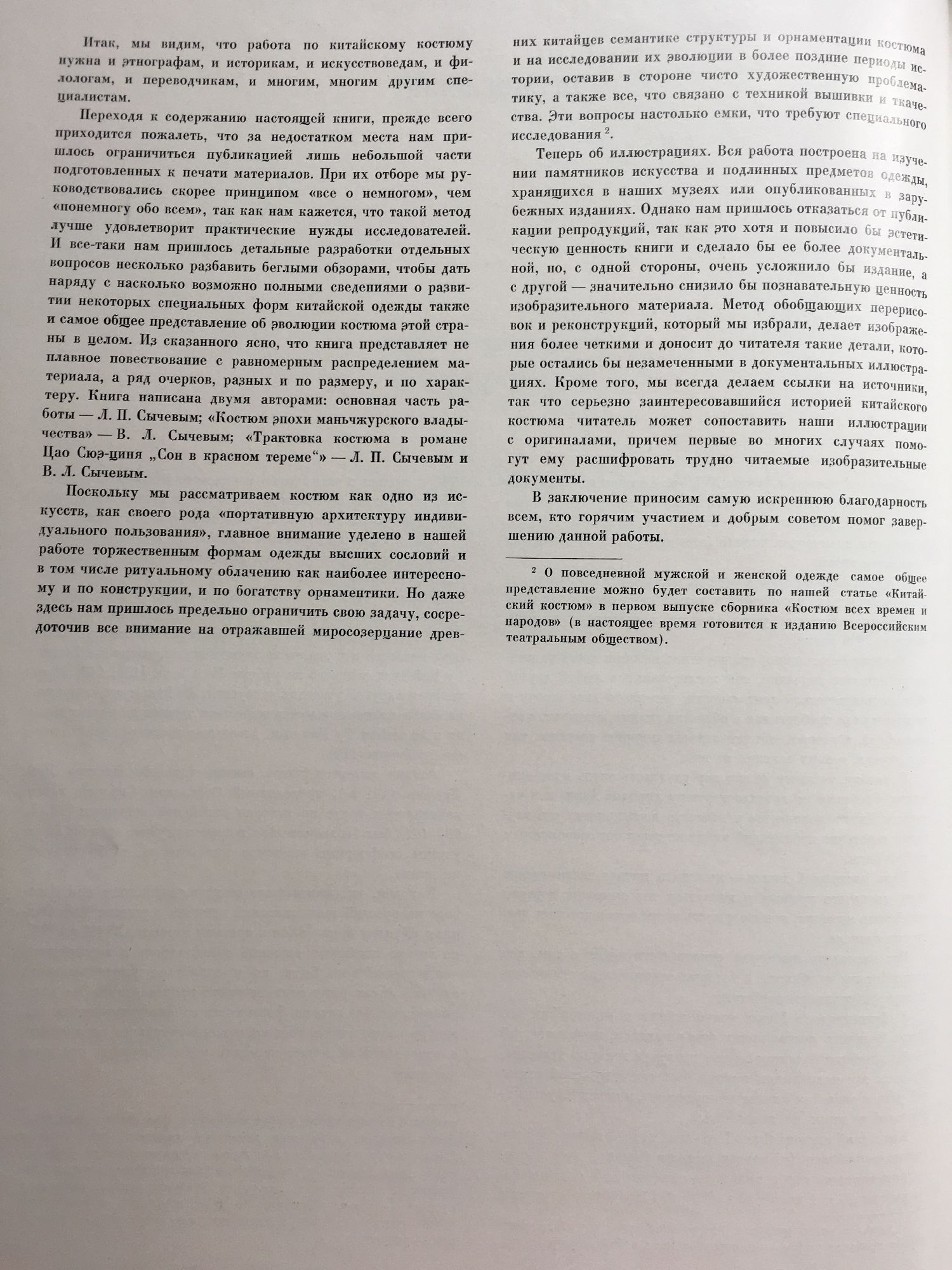 Итак, мы видим, что работа по китайскому костюму нужна и этнографам, и историкам, и искусствоведам, и филологам, и переводчикам, и многим, многим другим специалистам.

Переходя к содержанию настоящей книги, прежде всего приходится пожалеть, что за недостатком места нам пришлось ограничиться публикацией лишь небольшой части подготовленных к печати материалов. При их отборе мы руководствовались скорее принципом «все о немногом», чем «понемногу обо всем», так как нам кажется, что такой метод лучше удовлетворит практические нужды исследователей. И все-таки нам пришлось детальные разработки отдельных вопросов несколько разбавить беглыми обзорами, чтобы дать наряду с насколько возможно полными сведениями о развитии некоторых специальных форм китайской одежды также и самое общее представление об эволюции костюма этой страны в целом. Из сказанного ясно, что книга представляет не плавное повествование с равномерным распределением материала, а ряд очерков, разных и по размеру, и по характеру. Книга написана двумя авторами: основная часть работы — Л. П. Сычевым; «Костюм эпохи маньчжурского владычества» — В. Л. Сычевым; «Трактовка костюма в романе Цао Сюэ-циня „Сон в красном тереме“» — Л. П. Сычевым и В. Л. Сычевым.

Поскольку мы рассматриваем костюм как одно из искусств, как своего рода «портативную архитектуру индивидуального пользования», главное внимание уделено в нашей работе торжественным формам одежды высших сословий и в том числе ритуальному облачению как наиболее интересному и по конструкции, и по богатству орнаментики. Но даже здесь нам пришлось предельно ограничить свою задачу, сосредоточив все внимание на отражавшей миросозерцание древних китайцев семантике структуры и орнаментации костюма и на исследовании их эволюции в более поздние периоды истории, оставив в стороне чисто художественную проблематику, а также все, что связано с техникой вышивки и ткачества. Эти вопросы настолько емки, что требуют специального исследования $^2$.

Теперь об иллюстрациях. Вся работа построена на изучении памятников искусства и подлинных предметов одежды, хранящихся в наших музеях или опубликованных в зарубежных изданиях. Однако нам пришлось отказаться от публикации репродукций, так как это хотя и повысило бы эстетическую ценность книги и сделало бы ее более документальной, но, с одной стороны, очень усложнило бы издание, а с другой — значительно снизило бы познавательную ценность изобразительного материала. Метод обобщающих перерисовок и реконструкций, который мы избрали, делает изображения более четкими и доносит до читателя такие детали, которые остались бы незамеченными в документальных иллюстрациях. Кроме того, мы всегда делаем ссылки на источники, так что серьезно заинтересовавшийся историей китайского костюма читатель может сопоставить наши иллюстрации с оригиналами, причем первые во многих случаях помогут ему расшифровать трудно читаемые изобразительные документы.

В заключение приносим самую искреннюю благодарность всем, кто горячим участием и добрым советом помог завершению данной работы.

$^2$ О повседневной мужской и женской одежде самое общее представление можно будет составить по нашей статье «Китайский костюм» в первом выпуске сборника «Костюм всех времен и народов» (в настоящее время готовится к изданию Всероссийским театральным обществом).